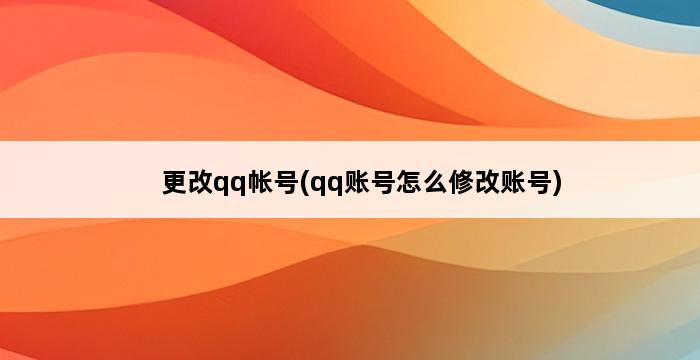 更改qq帐号(qq账号怎么修改账号)